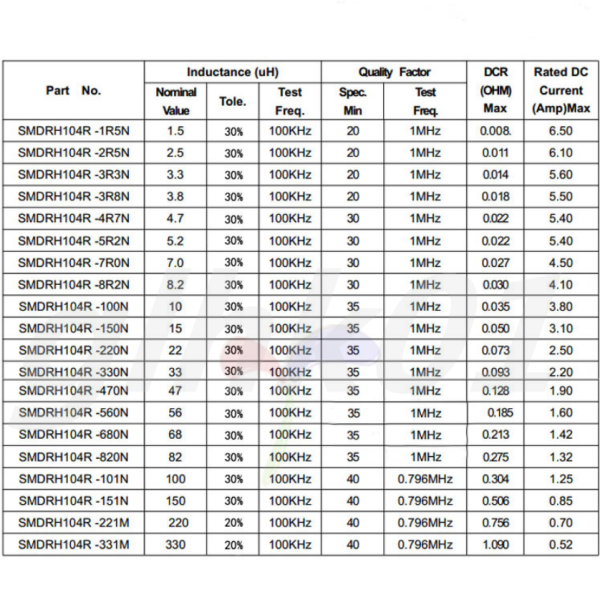 | Part No. | Inductance (uH) Nominal Value | Inductance (uH) Tole. | Inductance (uH) Test Freq. | Quality Factor Spec. Min | Quality Factor Test Freq. | DCR (OHM) Max | Rated DC Current (Amp)Max |
|---|---|---|---|---|---|---|---|
| SMDRH104R -1R5N | 1.5 | 30% | 100KHz | 20 | 1MHz | 0.008. | 6.50 |
| SMDRH104R -2R5N | 2.5 | 30% | 100KHz | 20 | 1MHz | 0.011 | 6.10 |
| SMDRH104R -3R3N | 3.3 | 30% | 100KHz | 20 | 1MHz | 0.014 | 5.60 |
| SMDRH104R -3R8N | 3.8 | 30% | 100KHz | 20 | 1MHz | 0.018 | 5.50 |
| SMDRH104R -4R7N | 4.7 | 30% | 100KHz | 30 | 1MHz | 0.022 | 5.40 |
| SMDRH104R -5R2N | 5.2 | 30% | 100KHz | 30 | 1MHz | 0.022 | 5.40 |
| SMDRH104R -7R0N | 7.0 | 30% | 100KHz | 30 | 1MHz | 0.027 | 4.50 |
| SMDRH104R -8R2N | 8.2 | 30% | 100KHz | 30 | 1MHz | 0.030 | 4.10 |
| SMDRH104R -100N | 10 | 30% | 100KHz | 35 | 1MHz | 0.035 | 3.80 |
| SMDRH104R -150N | 15 | 30% | 100KHz | 35 | 1MHz | 0.050 | 3.10 |
| SMDRH104R -220N | 22 | 30% | 100KHz | 35 | 1MHz | 0.073 | 2.50 |
| SMDRH104R -330N | 33 | 30% | 100KHz | 35 | 1MHz | 0.093 | 2.20 |
| SMDRH104R -470N | 47 | 30% | 100KHz | 35 | 1MHz | 0.128 | 1.90 |
| SMDRH104R -560N | 56 | 30% | 100KHz | 35 | 1MHz | 0.185 | 1.60 |
| SMDRH104R -680N | 68 | 30% | 100KHz | 35 | 1MHz | 0.213 | 1.42 |
| SMDRH104R -820N | 82 | 30% | 100KHz | 35 | 1MHz | 0.275 | 1.32 |
| SMDRH104R -101N | 100 | 30% | 100KHz | 40 | 0.796MHz | 0.304 | 1.25 |
| SMDRH104R -151N | 150 | 30% | 100KHz | 40 | 0.796MHz | 0.506 | 0.85 |
| SMDRH104R -221M | 220 | 20% | 100KHz | 40 | 0.796MHz | 0.756 | 0.70 |
| SMDRH104R -331M | 330 | 20% | 100KHz | 40 | 0.796MHz | 1.090 | 0.52 |